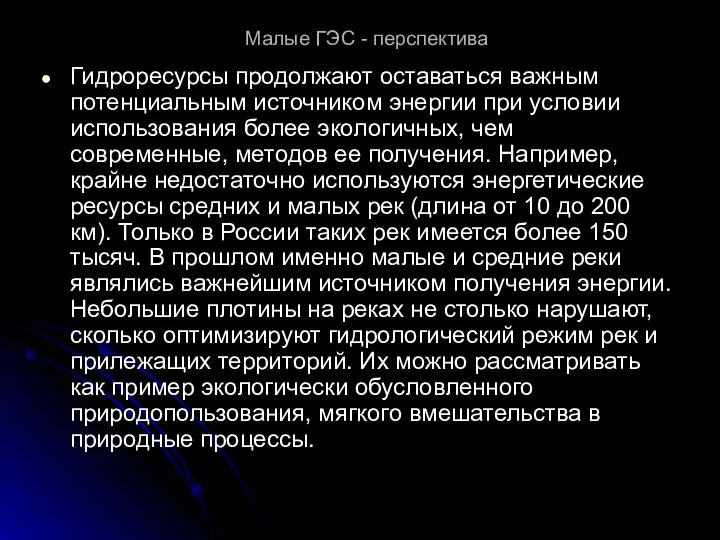 Малые ГЭС - перспектива

Гидроресурсы продолжают оставаться важным потенциальным источником энергии при условии использования более экологичных, чем современные, методов ее получения. Например, крайне недостаточно используются энергетические ресурсы средних и малых рек (длина от 10 до 200 км). Только в России таких рек имеется более 150 тысяч. В прошлом именно малые и средние реки являлись важнейшим источником получения энергии. Небольшие плотины на реках не столько нарушают, сколько оптимизируют гидрологический режим рек и прилежащих территорий. Их можно рассматривать как пример экологически обусловленного природопользования, мягкого вмешательства в природные процессы.